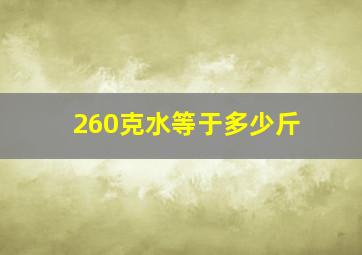 260克水等于多少斤